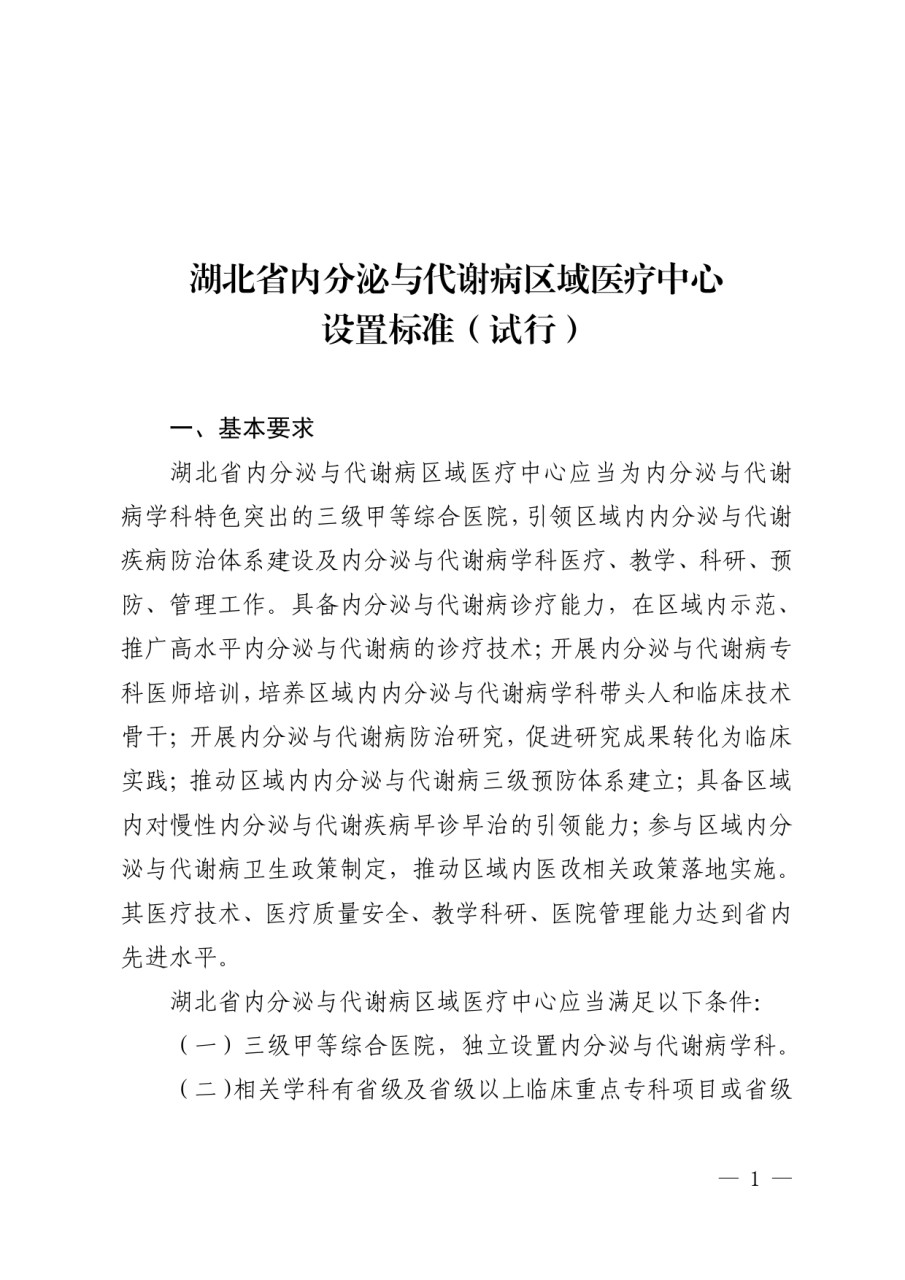 湖北省内分泌与代谢病区域医疗中心
设置标准（试行）

一、基本要求

湖北省内分泌与代谢病区域医疗中心应当为内分泌与代谢病学科特色突出的三级甲等综合医院，引领区域内内分泌与代谢疾病防治体系建设及内分泌与代谢病学科医疗、教学、科研、预防、管理工作。具备内分泌与代谢病诊疗能力，在区域内示范、推广高水平内分泌与代谢病的诊疗技术；开展内分泌与代谢病专科医师培训，培养区域内内分泌与代谢病学科带头人和临床技术骨干；开展内分泌与代谢病防治研究，促进研究成果转化为临床实践；推动区域内内分泌与代谢病三级预防体系建立；具备区域内对慢性内分泌与代谢疾病早诊早治的引领能力；参与区域内分泌与代谢病卫生政策制定，推动区域内医改相关政策落地实施。其医疗技术、医疗质量安全、教学科研、医院管理能力达到省内先进水平。

湖北省内分泌与代谢病区域医疗中心应当满足以下条件：

（一）三级甲等综合医院，独立设置内分泌与代谢病学科。

（二）相关学科有省级及省级以上临床重点专科项目或省级

— 1 —